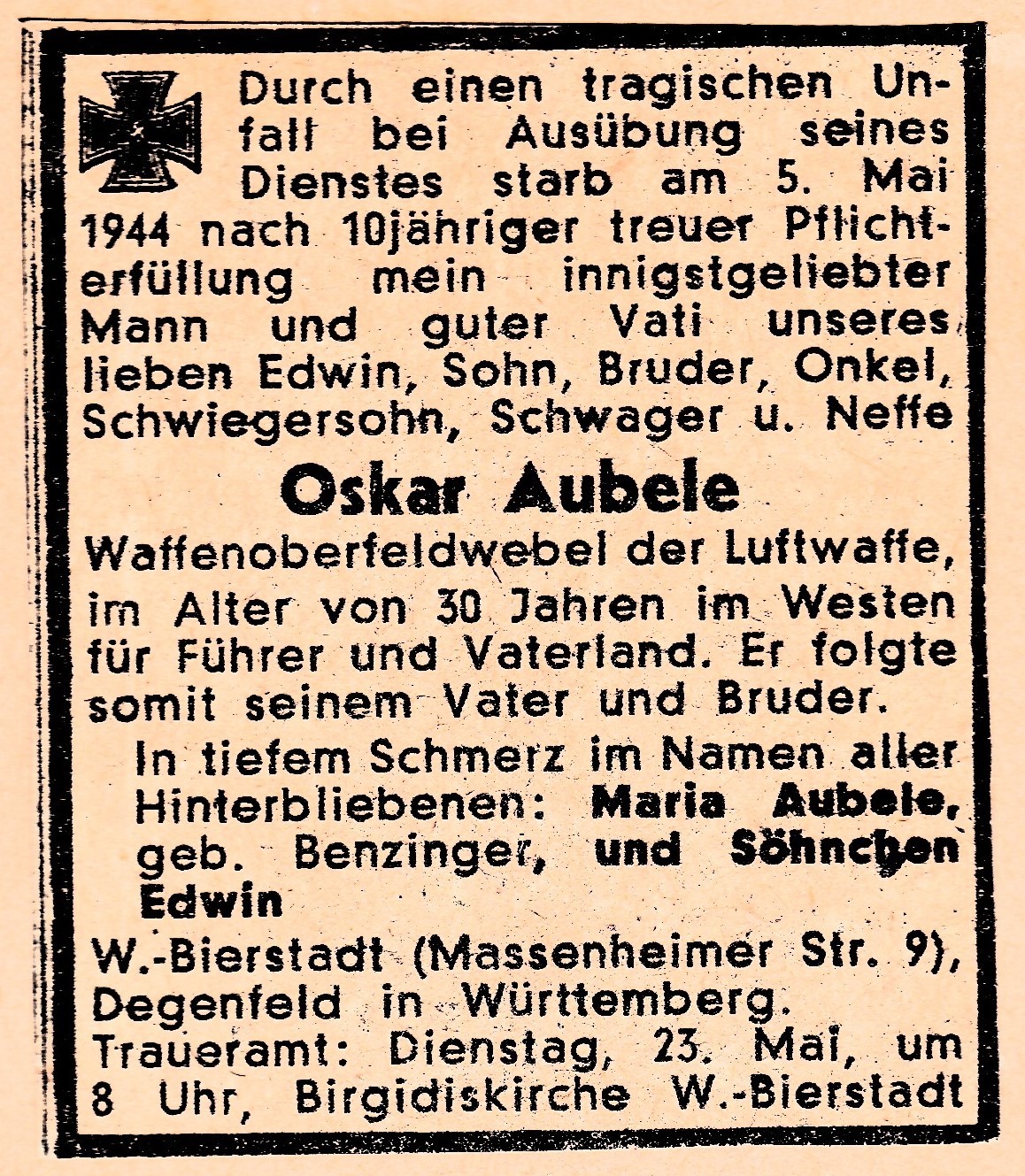 Durch einen tragischen Unfall bei Ausübung seines Dienstes starb am 5. Mai 1944 nach 10jähriger treuer Pflichterfüllung mein innigstgeliebter Mann und guter Vati unseres lieben Edwin, Sohn, Bruder, Onkel, Schwiegersohn, Schwager u. Neffe

Oskar Aubele

Waffenoberfeldwebel der Luftwaffe, im Alter von 30 Jahren im Westen für Führer und Vaterland. Er folgte somit seinem Vater und Bruder.

In tiefem Schmerz im Namen aller Hinterbliebenen: Maria Aubele, geb. Benzinger, und Söhnchen Edwin

W.-Bierstadt (Massenheimer Str. 9), Degenfeld in Württemberg.

Traueramt: Dienstag, 23. Mai, um 8 Uhr, Birgidiskirche W.-Bierstadt